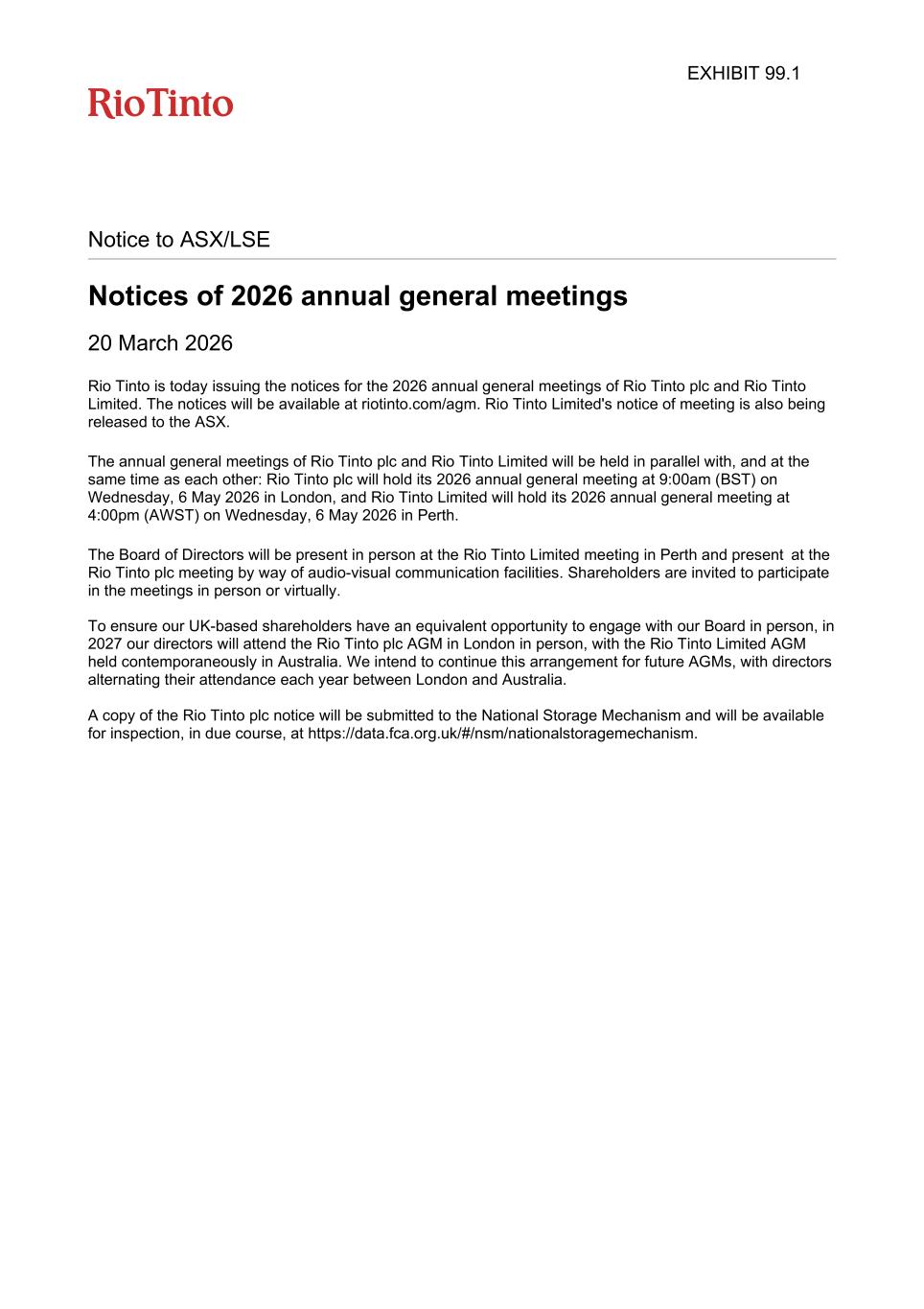 EXHIBIT 99.1

RioTinto

Notice to ASX/LSE

Notices of 2026 annual general meetings

20 March 2026

Rio Tinto is today issuing the notices for the 2026 annual general meetings of Rio Tinto plc and Rio Tinto Limited. The notices will be available at riotinto.com/agm. Rio Tinto Limited's notice of meeting is also being released to the ASX.

The annual general meetings of Rio Tinto plc and Rio Tinto Limited will be held in parallel with, and at the same time as each other: Rio Tinto plc will hold its 2026 annual general meeting at 9:00am (BST) on Wednesday, 6 May 2026 in London, and Rio Tinto Limited will hold its 2026 annual general meeting at 4:00pm (AWST) on Wednesday, 6 May 2026 in Perth.

The Board of Directors will be present in person at the Rio Tinto Limited meeting in Perth and present at the Rio Tinto plc meeting by way of audio-visual communication facilities. Shareholders are invited to participate in the meetings in person or virtually.

To ensure our UK-based shareholders have an equivalent opportunity to engage with our Board in person, in 2027 our directors will attend the Rio Tinto plc AGM in London in person, with the Rio Tinto Limited AGM held contemporaneously in Australia. We intend to continue this arrangement for future AGMs, with directors alternating their attendance each year between London and Australia.

A copy of the Rio Tinto plc notice will be submitted to the National Storage Mechanism and will be available for inspection, in due course, at https://data.fca.org.uk/#/nsm/nationalstoragemechanism.